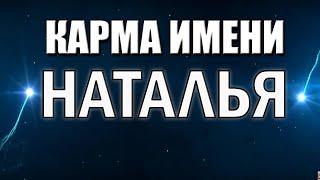 КАРМА ИМЕНИ
НАТАЛЬЯ